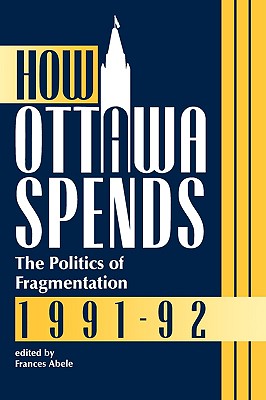 HOW
OTTAWA
SPENDS

The Politics of Fragmentation

1991-92

edited by
Frances Abele